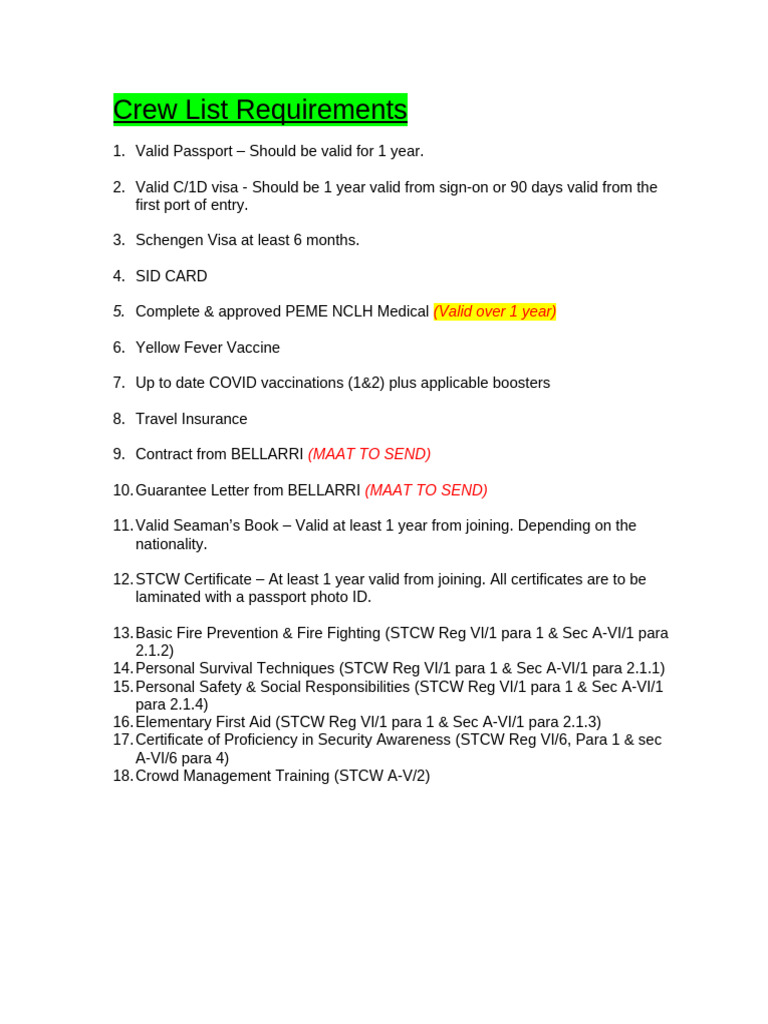 Crew List Requirements

1. Valid Passport – Should be valid for 1 year.

2. Valid C/1D visa - Should be 1 year valid from sign-on or 90 days valid from the first port of entry.

3. Schengen Visa at least 6 months.

4. SID CARD

5. Complete & approved PEME NCLH Medical (Valid over 1 year)

6. Yellow Fever Vaccine

7. Up to date COVID vaccinations (1&2) plus applicable boosters

8. Travel Insurance

9. Contract from BELLARRI (MAAT TO SEND)

10. Guarantee Letter from BELLARRI (MAAT TO SEND)

11. Valid Seaman's Book – Valid at least 1 year from joining. Depending on the nationality.

12. STCW Certificate – At least 1 year valid from joining. All certificates are to be laminated with a passport photo ID.

13. Basic Fire Prevention & Fire Fighting (STCW Reg VI/1 para 1 & Sec A-VI/1 para 2.1.2)
14. Personal Survival Techniques (STCW Reg VI/1 para 1 & Sec A-VI/1 para 2.1.1)
15. Personal Safety & Social Responsibilities (STCW Reg VI/1 para 1 & Sec A-VI/1 para 2.1.4)
16. Elementary First Aid (STCW Reg VI/1 para 1 & Sec A-VI/1 para 2.1.3)
17. Certificate of Proficiency in Security Awareness (STCW Reg VI/6, Para 1 & sec A-VI/6 para 4)
18. Crowd Management Training (STCW A-V/2)